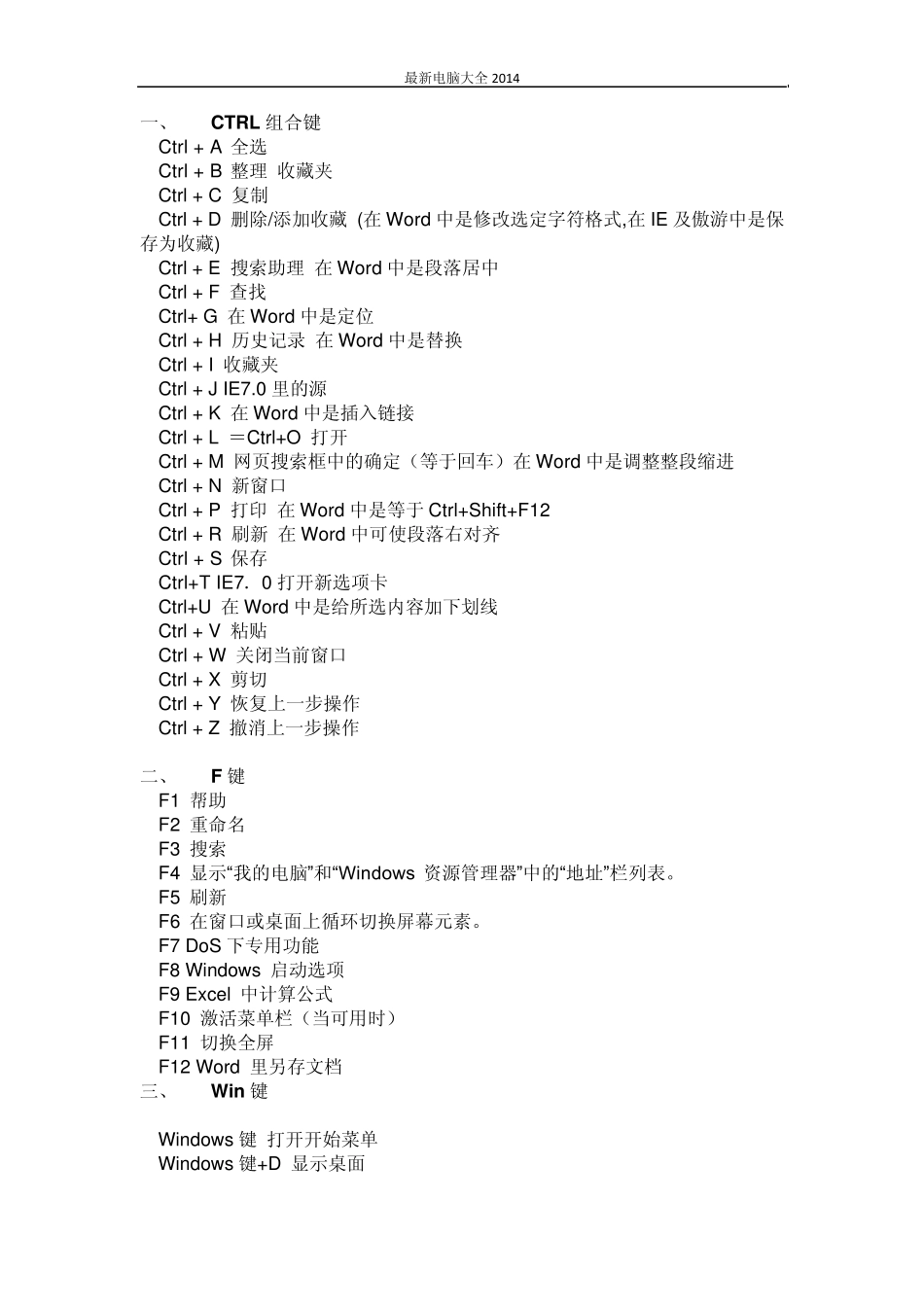 最新电脑大全 2014

一、 CTRL 组合键

Ctrl + A 全选
Ctrl + B 整理 收藏夹
Ctrl + C 复制
Ctrl + D 删除/添加收藏 (在 Word 中是修改选定字符格式,在 IE 及傲游中是保存为收藏)
Ctrl + E 搜索助理 在 Word 中是段落居中
Ctrl + F 查找
Ctrl+ G 在 Word 中是定位
Ctrl + H 历史记录 在 Word 中是替换
Ctrl + I 收藏夹
Ctrl + J IE7.0 里的源
Ctrl + K 在 Word 中是插入链接
Ctrl + L ＝Ctrl+O 打开
Ctrl + M 网页搜索框中的确定（等于回车）在 Word 中是调整整段缩进
Ctrl + N 新窗口
Ctrl + P 打印 在 Word 中是等于 Ctrl+Shift+F12
Ctrl + R 刷新 在 Word 中可使段落右对齐
Ctrl + S 保存
Ctrl+T IE7. 0 打开新选项卡
Ctrl+U 在 Word 中是给所选内容加下划线
Ctrl + V 粘贴
Ctrl + W 关闭当前窗口
Ctrl + X 剪切
Ctrl + Y 恢复上一步操作
Ctrl + Z 撤消上一步操作

二、 F 键

F1 帮助
F2 重命名
F3 搜索
F4 显示“我的电脑”和“Windows 资源管理器”中的“地址”栏列表。
F5 刷新
F6 在窗口或桌面上循环切换屏幕元素。
F7 DoS 下专用功能
F8 Windows 启动选项
F9 Excel 中计算公式
F10 激活菜单栏（当可用时）
F11 切换全屏
F12 Word 里另存文档

三、 Win 键

Windows 键 打开开始菜单
Windows 键+D 显示桌面